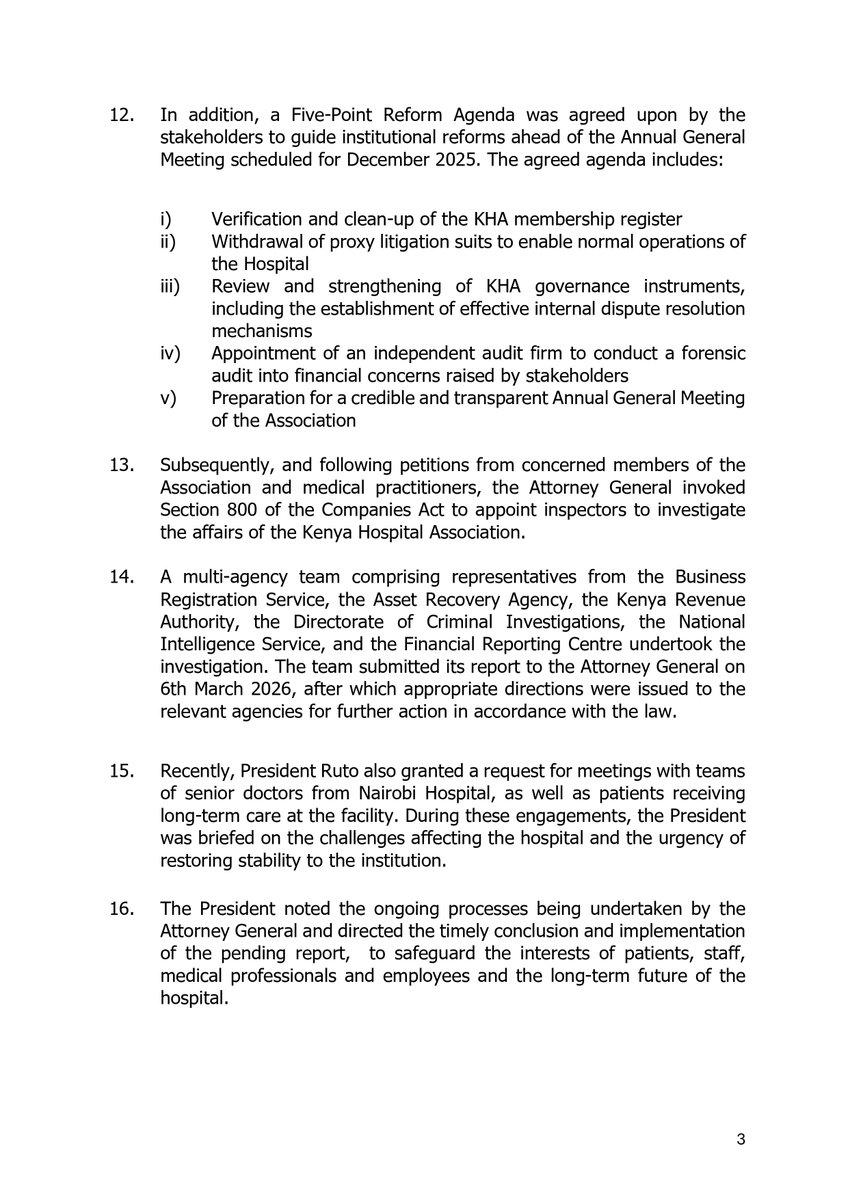 12. In addition, a Five-Point Reform Agenda was agreed upon by the stakeholders to guide institutional reforms ahead of the Annual General Meeting scheduled for December 2025. The agreed agenda includes:

i) Verification and clean-up of the KHA membership register
ii) Withdrawal of proxy litigation suits to enable normal operations of the Hospital
iii) Review and strengthening of KHA governance instruments, including the establishment of effective internal dispute resolution mechanisms
iv) Appointment of an independent audit firm to conduct a forensic audit into financial concerns raised by stakeholders
v) Preparation for a credible and transparent Annual General Meeting of the Association

13. Subsequently, and following petitions from concerned members of the Association and medical practitioners, the Attorney General invoked Section 800 of the Companies Act to appoint inspectors to investigate the affairs of the Kenya Hospital Association.

14. A multi-agency team comprising representatives from the Business Registration Service, the Asset Recovery Agency, the Kenya Revenue Authority, the Directorate of Criminal Investigations, the National Intelligence Service, and the Financial Reporting Centre undertook the investigation. The team submitted its report to the Attorney General on 6th March 2026, after which appropriate directions were issued to the relevant agencies for further action in accordance with the law.

15. Recently, President Ruto also granted a request for meetings with teams of senior doctors from Nairobi Hospital, as well as patients receiving long-term care at the facility. During these engagements, the President was briefed on the challenges affecting the hospital and the urgency of restoring stability to the institution.

16. The President noted the ongoing processes being undertaken by the Attorney General and directed the timely conclusion and implementation of the pending report, to safeguard the interests of patients, staff, medical professionals and employees and the long-term future of the hospital.

3